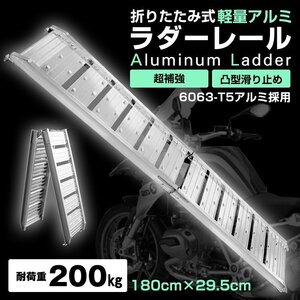 折りたたみ式軽量アルミ
ラダーレール
Aluminum Ladder

超補強

凸型滑り止め

6063-T5アルミ採用

耐荷重 200kg

180cm×29.5cm